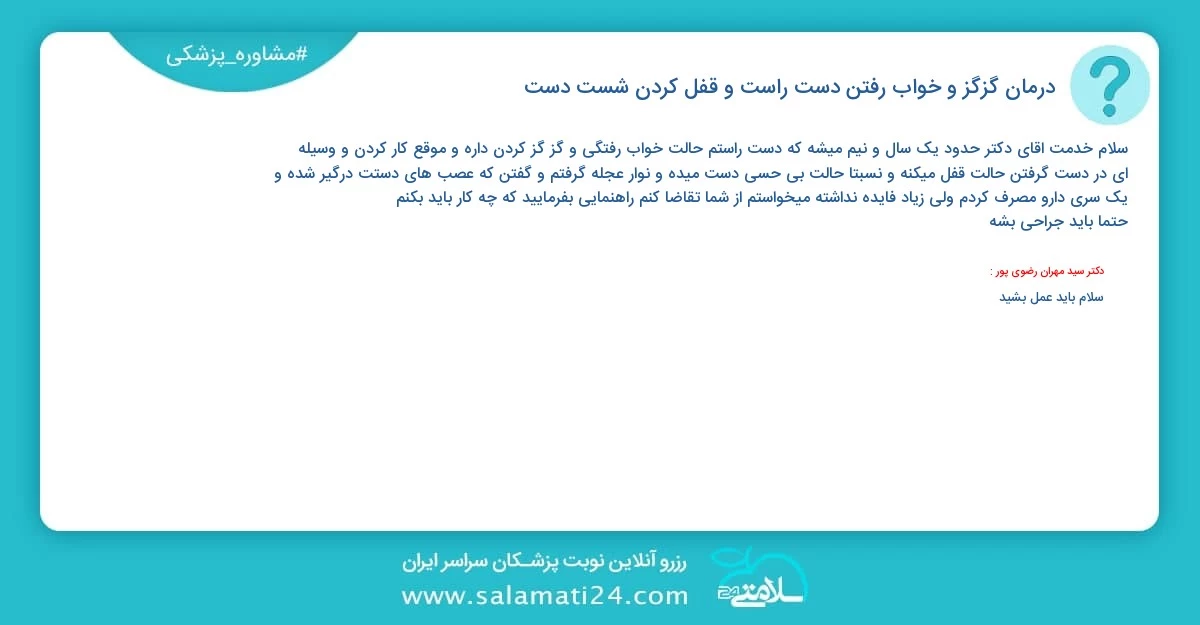 #مشاوره_پزشکی

درمان گزگز و خواب رفتن دست راست و قفل کردن شست دست

سلام خدمت اقای دکتر حدود یک سال و نیم میشه که دست راستم حالت خواب رفتگی و گز گز کردن داره و موقع کار کردن و وسیله ای در دست گرفتن حالت قفل میکنه و نسبتا حالت بی حسی دست میده و نوار عجله گرفتم و گفتن که عصب های دستت درگیر شده و یک سری دارو مصرف کردم ولی زیاد فایده نداشته میخواستم از شما تقاضا کنم راهنمایی بفرمایید که چه کار باید بکنم حتما باید جراحی بشه

دکتر سید مهران رضوی پور :

سلام باید عمل بشید

رزرو آنلاین نوبت پزشـکان سراسر ایران
www.salamati24.com
سلامتی 24